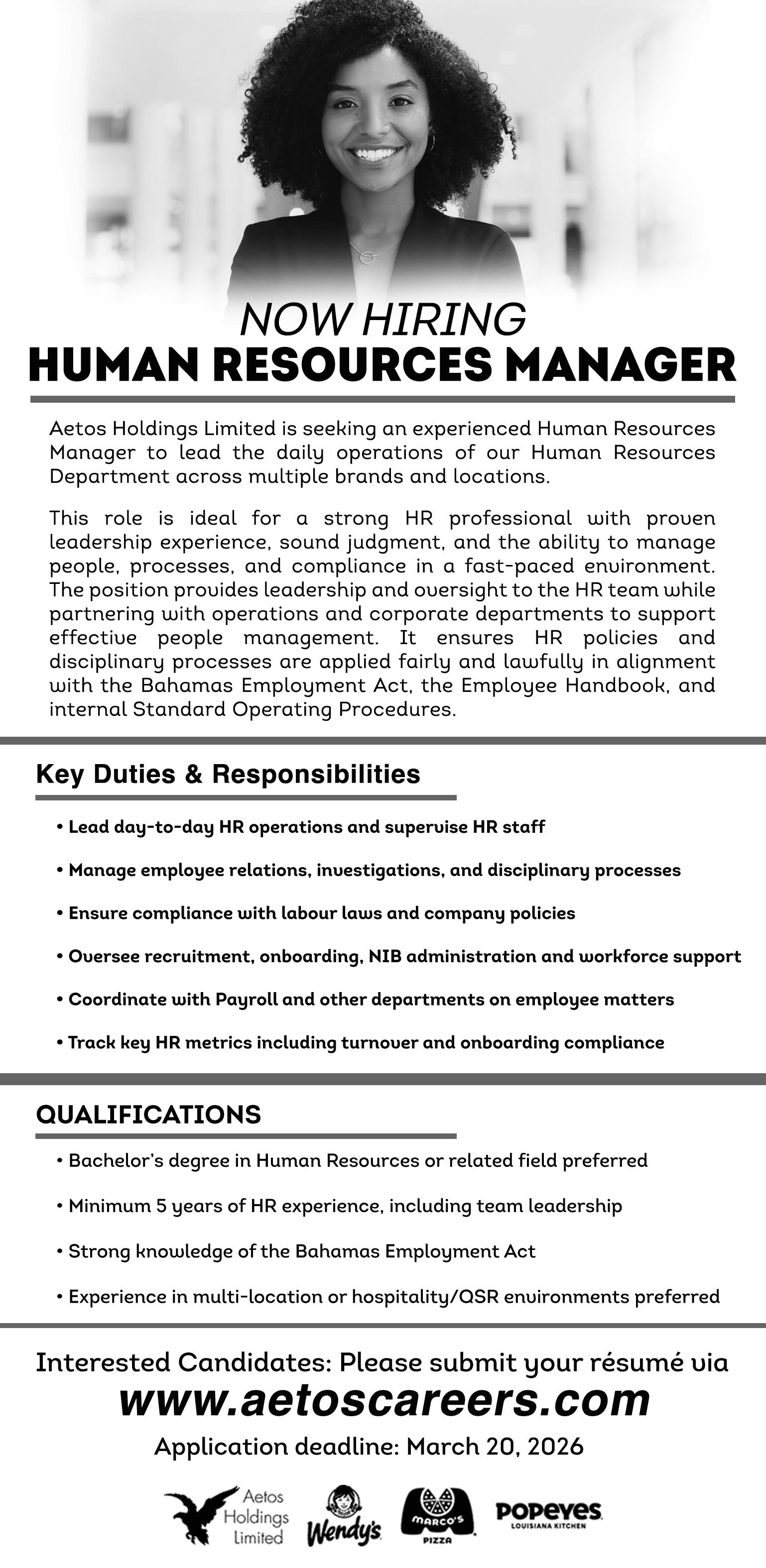 NOW HIRING
HUMAN RESOURCES MANAGER

Aetos Holdings Limited is seeking an experienced Human Resources Manager to lead the daily operations of our Human Resources Department across multiple brands and locations.

This role is ideal for a strong HR professional with proven leadership experience, sound judgment, and the ability to manage people, processes, and compliance in a fast-paced environment. The position provides leadership and oversight to the HR team while partnering with operations and corporate departments to support effective people management. It ensures HR policies and disciplinary processes are applied fairly and lawfully in alignment with the Bahamas Employment Act, the Employee Handbook, and internal Standard Operating Procedures.

Key Duties & Responsibilities

• Lead day-to-day HR operations and supervise HR staff
• Manage employee relations, investigations, and disciplinary processes
• Ensure compliance with labour laws and company policies
• Oversee recruitment, onboarding, NIB administration and workforce support
• Coordinate with Payroll and other departments on employee matters
• Track key HR metrics including turnover and onboarding compliance

QUALIFICATIONS

• Bachelor's degree in Human Resources or related field preferred
• Minimum 5 years of HR experience, including team leadership
• Strong knowledge of the Bahamas Employment Act
• Experience in multi-location or hospitality/QSR environments preferred

Interested Candidates: Please submit your résumé via
www.aetoscareers.com
Application deadline: March 20, 2026

Aetos Holdings Limited
Wendy's
MARCO'S PIZZA
POPEYES LOUISIANA KITCHEN